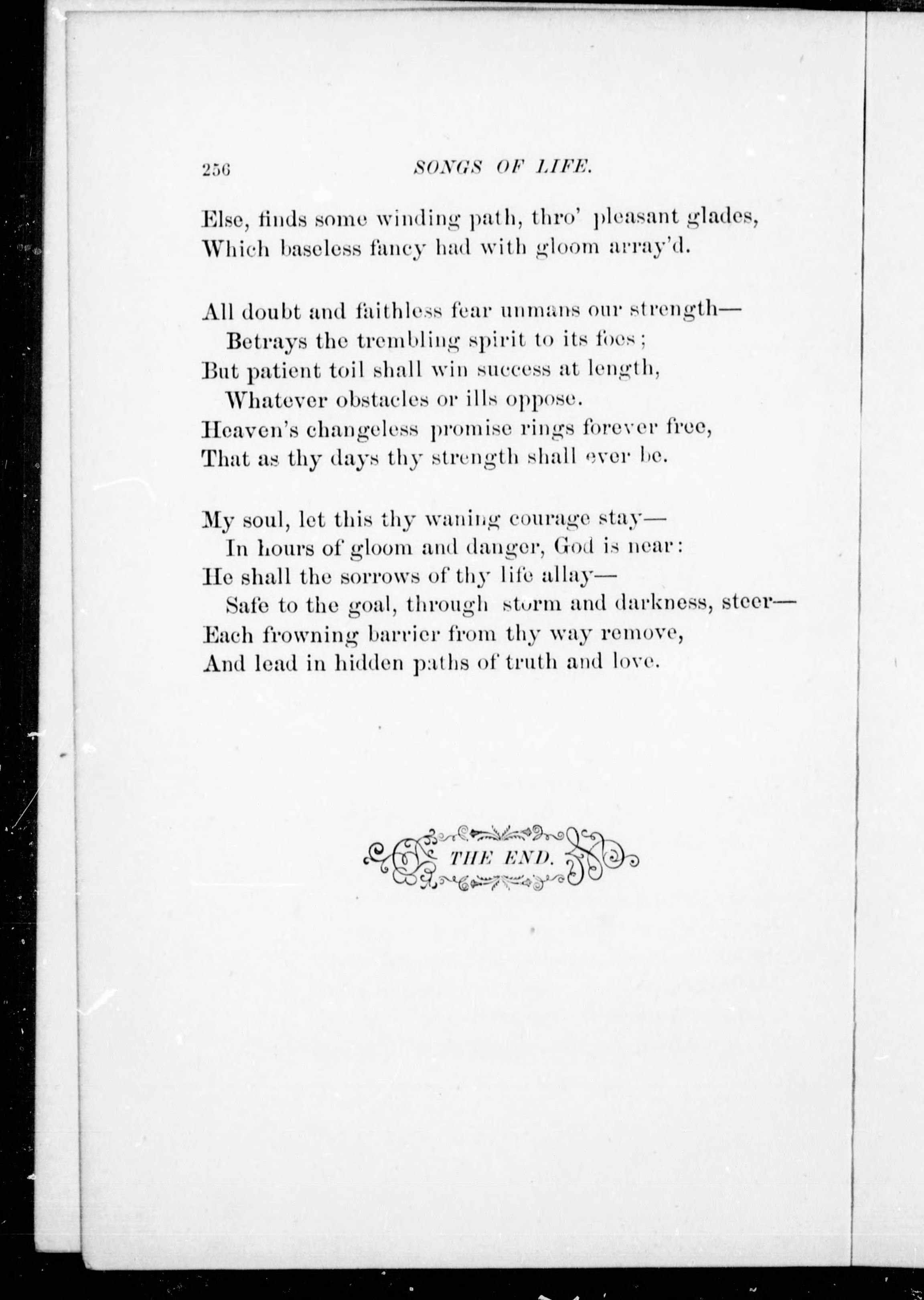 256 SONGS OF LIFE.

Else, finds some winding path, thro' pleasant glades,
Which baseless fancy had with gloom array'd.

All doubt and faithless fear unmans our strength—
Betrays the trembling spirit to its foes;
But patient toil shall win success at length,
Whatever obstacles or ills oppose.
Heaven's changeless promise rings forever free,
That as thy days thy strength shall ever be.

My soul, let this thy waning courage stay—
In hours of gloom and danger, God is near:
He shall the sorrows of thy life allay—
Safe to the goal, through storm and darkness, steer—
Each frowning barrier from thy way remove,
And lead in hidden paths of truth and love.

THE END.